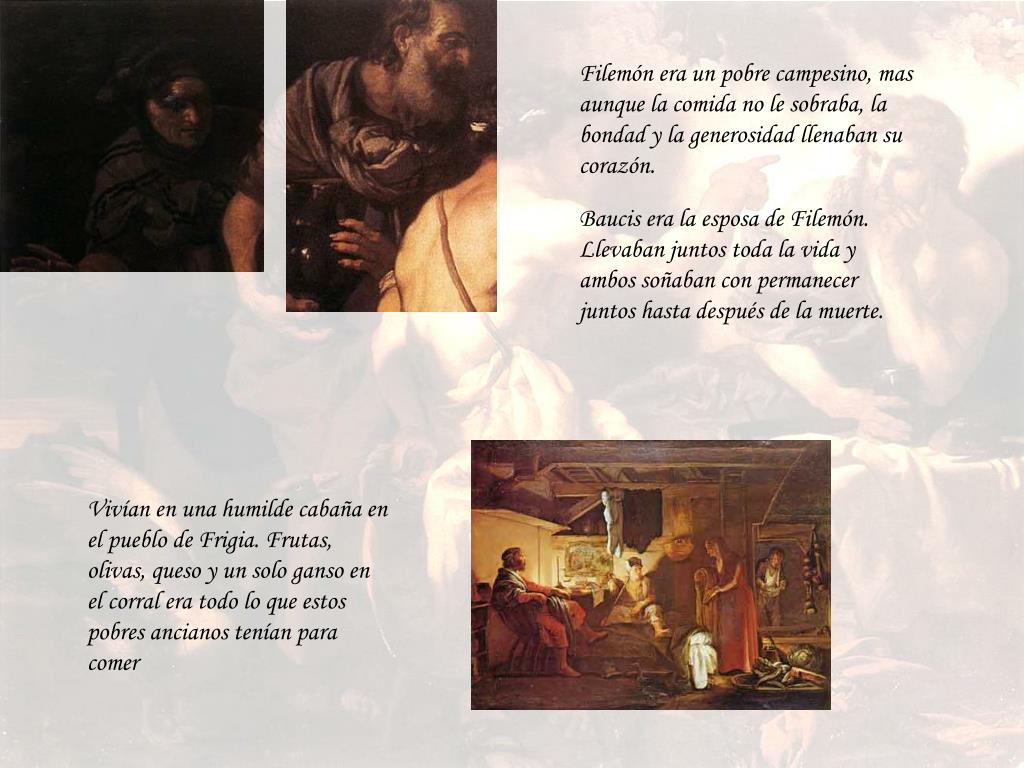 Filemón era un pobre campesino, mas aunque la comida no le sobraba, la bondad y la generosidad llenaban su corazón.

Baucis era la esposa de Filemón. Llevaban juntos toda la vida y ambos soñaban con permanecer juntos hasta después de la muerte.

Vivían en una humilde cabaña en el pueblo de Frigia. Frutas, olivas, queso y un solo ganso en el corral era todo lo que estos pobres ancianos tenían para comer